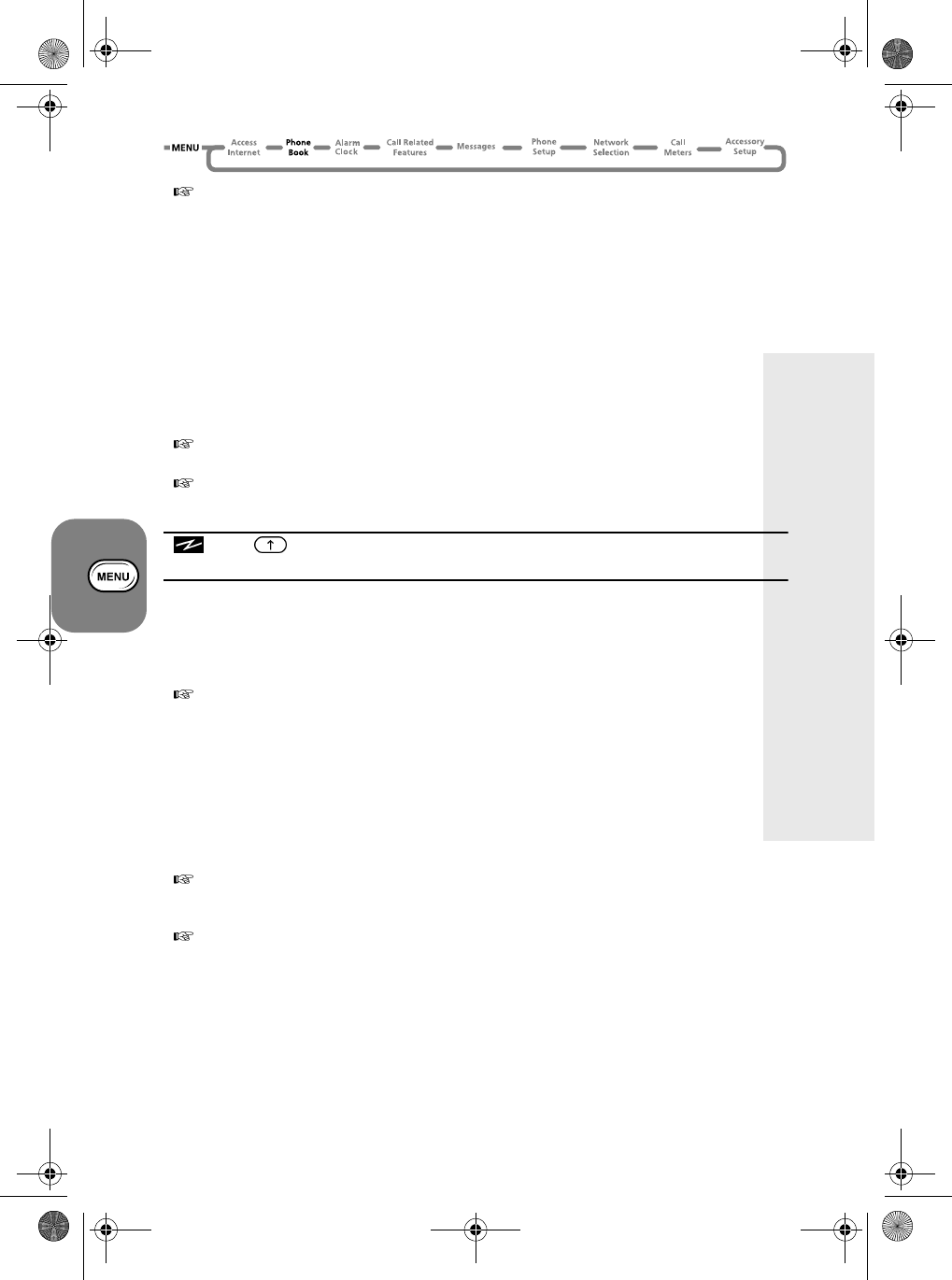 MENU Access Internet Phone Book Alarm Clock Call Related Features Messages Phone Setup Network Selection Call Meters Accessory Setup

MENU